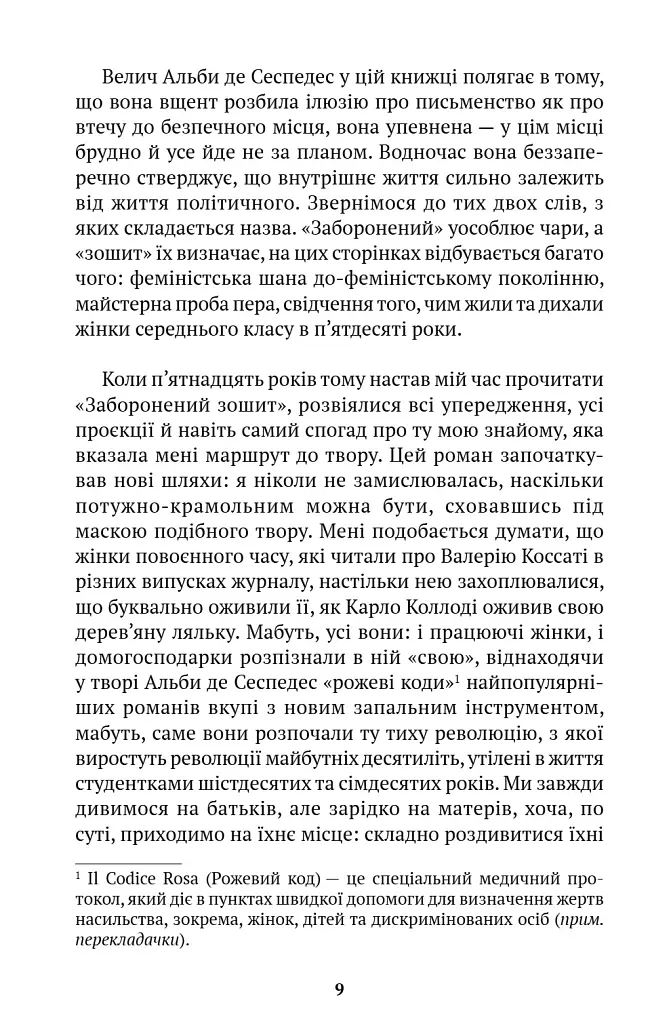 Велич Альби де Сеспедес у цій книжці полягає в тому, що вона вщент розбила ілюзію про письменство як про втечу до безпечного місця, вона упевнена — у цім місці брудно й усе йде не за планом. Водночас вона беззаперечно стверджує, що внутрішнє життя сильно залежить від життя політичного. Звернімося до тих двох слів, з яких складається назва. «Заборонений» уособлює чари, а «зошит» їх визначає, на цих сторінках відбувається багато чого: феміністська шана до-феміністському поколінню, майстерна проба пера, свідчення того, чим жили та дихали жінки середнього класу в п'ятдесяті роки.

Коли п'ятнадцять років тому настав мій час прочитати «Заборонений зошит», розвіялися всі упередження, усі проєкції й навіть самий спогад про ту мою знайому, яка вказала мені маршрут до твору. Цей роман започаткував нові шляхи: я ніколи не замислювалась, наскільки потужно-крамольним можна бути, сховавшись під маскою подібного твору. Мені подобається думати, що жінки повоєнного часу, які читали про Валерію Коссаті в різних випусках журналу, настільки нею захоплювалися, що буквально оживили її, як Карло Коллоді оживив свою дерев'яну ляльку. Мабуть, усі вони: і працюючі жінки, і домогосподарки розпізнали в ній «свою», віднаходячи у творі Альби де Сеспедес «рожеві коди»$^1$ найпопулярніших романів вкупі з новим запальним інструментом, мабуть, саме вони розпочали ту тиху революцію, з якої виростуть революції майбутніх десятиліть, утілені в життя студентками шістдесятих та сімдесятих років. Ми завжди дивимося на батьків, але зарідко на матерів, хоча, по суті, приходимо на їхнє місце: складно роздивитися їхні

$^1$ Il Codice Rosa (Рожевий код) — це спеціальний медичний протокол, який діє в пунктах швидкої допомоги для визначення жертв насильства, зокрема, жінок, дітей та дискримінованих осіб (прим. перекладачки).

9